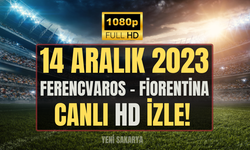 1080p
FULL HD

14 ARALIK 2023
FERENCVAROS - FİORENTİNA
CANLI HD İZLE!

YENİ SAKARYA